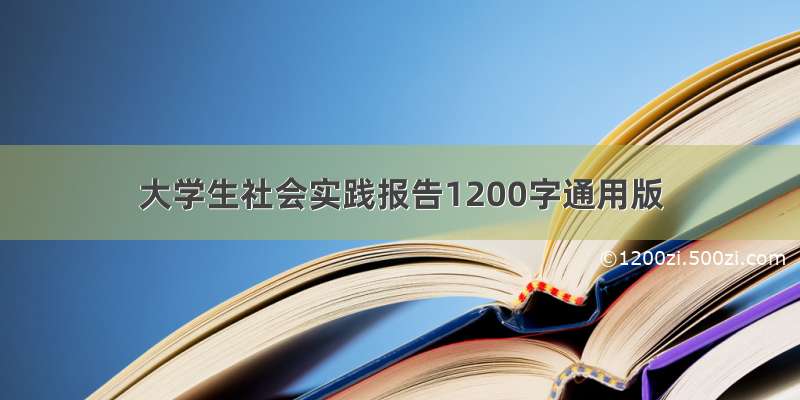 大学生社会实践报告1200字通用版

©1200zi.500zi.com